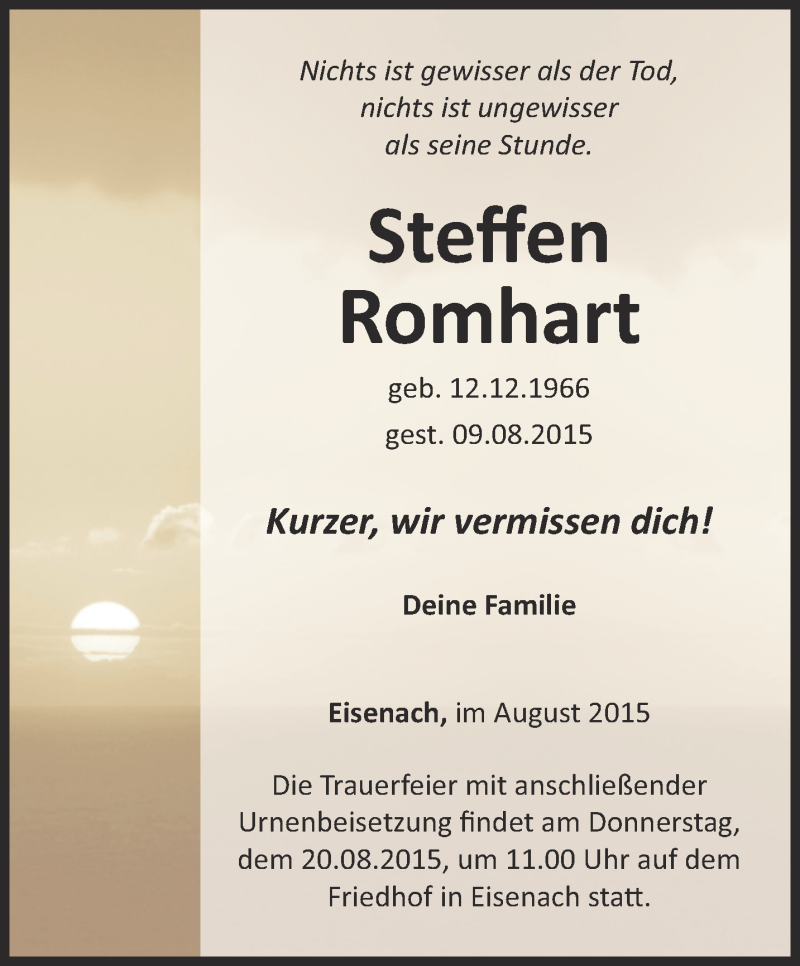 Nichts ist gewisser als der Tod,
nichts ist ungewisser
als seine Stunde.

Steffen
Romhart

geb. 12.12.1966
gest. 09.08.2015

Kurzer, wir vermissen dich!

Deine Familie

Eisenach, im August 2015

Die Trauerfeier mit anschließender Urnenbeisetzung findet am Donnerstag, dem 20.08.2015, um 11.00 Uhr auf dem Friedhof in Eisenach statt.